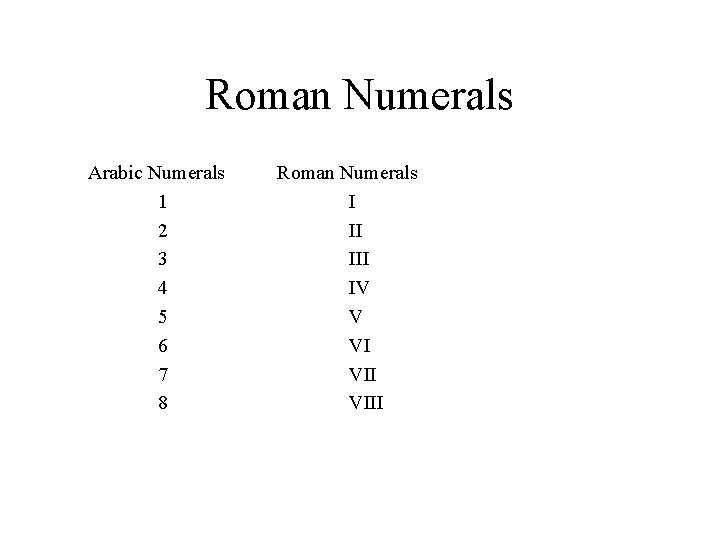 Roman Numerals

| Arabic Numerals | Roman Numerals |
|---|---|
| 1 | I |
| 2 | II |
| 3 | III |
| 4 | IV |
| 5 | V |
| 6 | VI |
| 7 | VII |
| 8 | VIII |